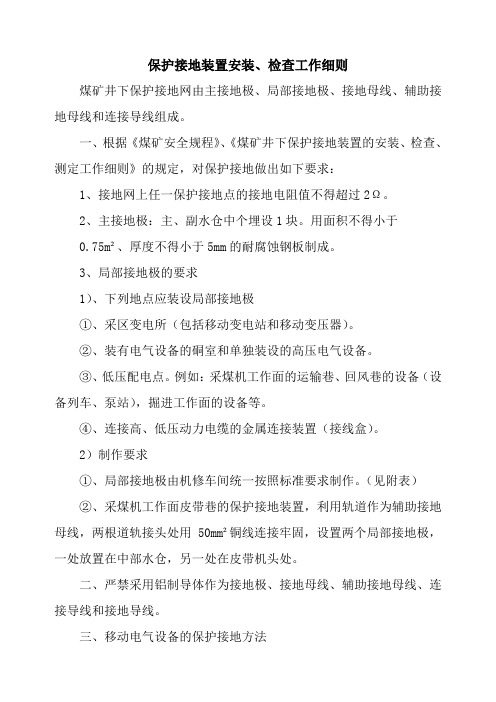 保护接地装置安装、检查工作细则

煤矿井下保护接地网由主接地极、局部接地极、接地母线、辅助接地母线和连接导线组成。

一、根据《煤矿安全规程》、《煤矿井下保护接地装置的安装、检查、测定工作细则》的规定，对保护接地做出如下要求：

1、接地网上任一保护接地点的接地电阻值不得超过 2Ω。

2、主接地极：主、副水仓中个埋设 1 块。用面积不得小于 0.75m²、厚度不得小于 5mm 的耐腐蚀钢板制成。

3、局部接地极的要求

1）、下列地点应装设局部接地极

①、采区变电所（包括移动变电站和移动变压器）。

②、装有电气设备的硐室和单独装设的高压电气设备。

③、低压配电点。例如：采煤机工作面的运输巷、回风巷的设备（设备列车、泵站），掘进工作面的设备等。

④、连接高、低压动力电缆的金属连接装置（接线盒）。

2）制作要求

①、局部接地极由机修车间统一按照标准要求制作。（见附表）

②、采煤机工作面皮带巷的保护接地装置，利用轨道作为辅助接地母线，两根道轨接头处用 50mm² 铜线连接牢固，设置两个局部接地极，一处放置在中部水仓，另一处在皮带机头处。

二、严禁采用铝制导体作为接地极、接地母线、辅助接地母线、连接导线和接地导线。

三、移动电气设备的保护接地方法